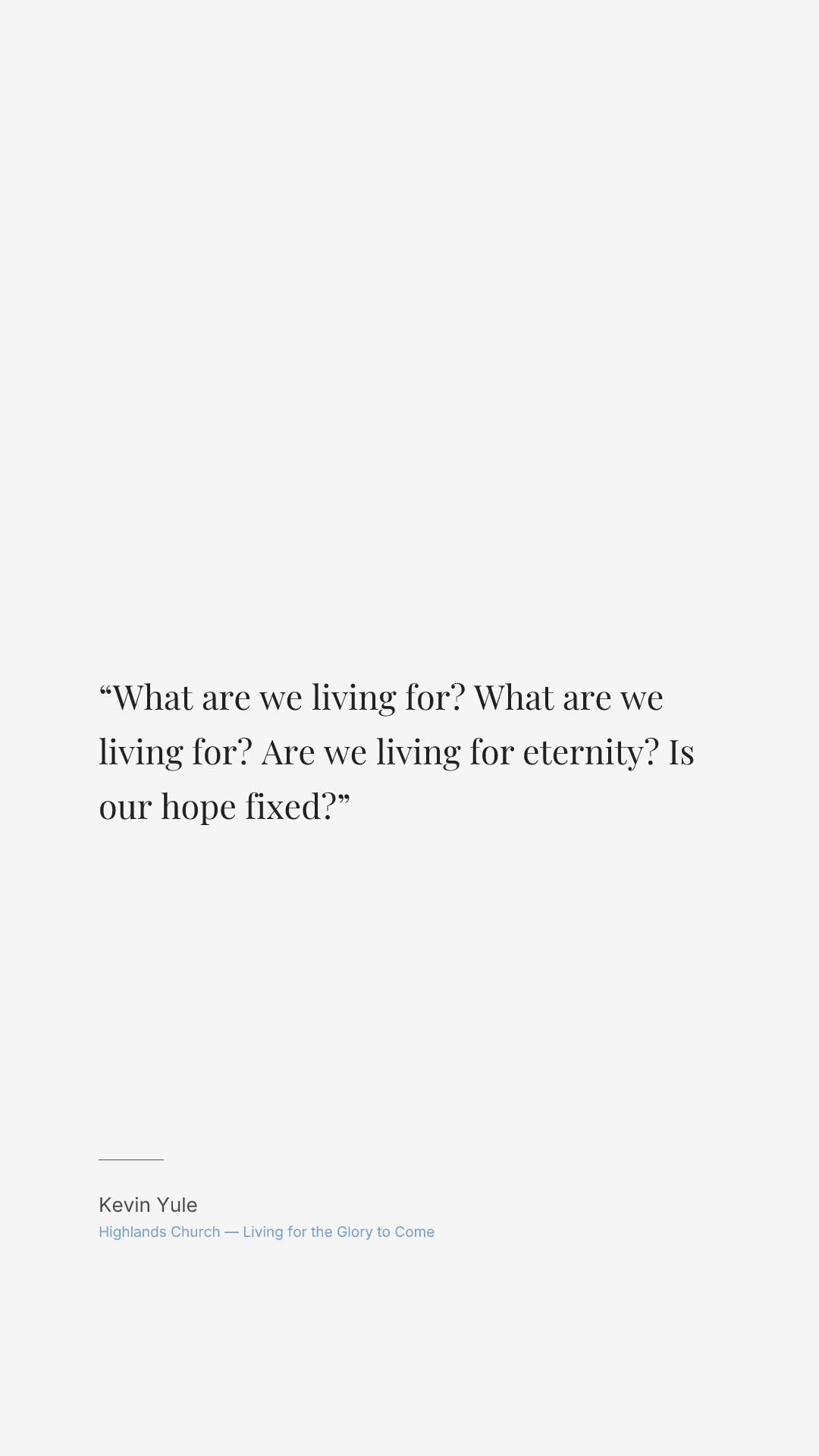 “What are we living for? What are we living for? Are we living for eternity? Is our hope fixed?”

Kevin Yule
Highlands Church — Living for the Glory to Come